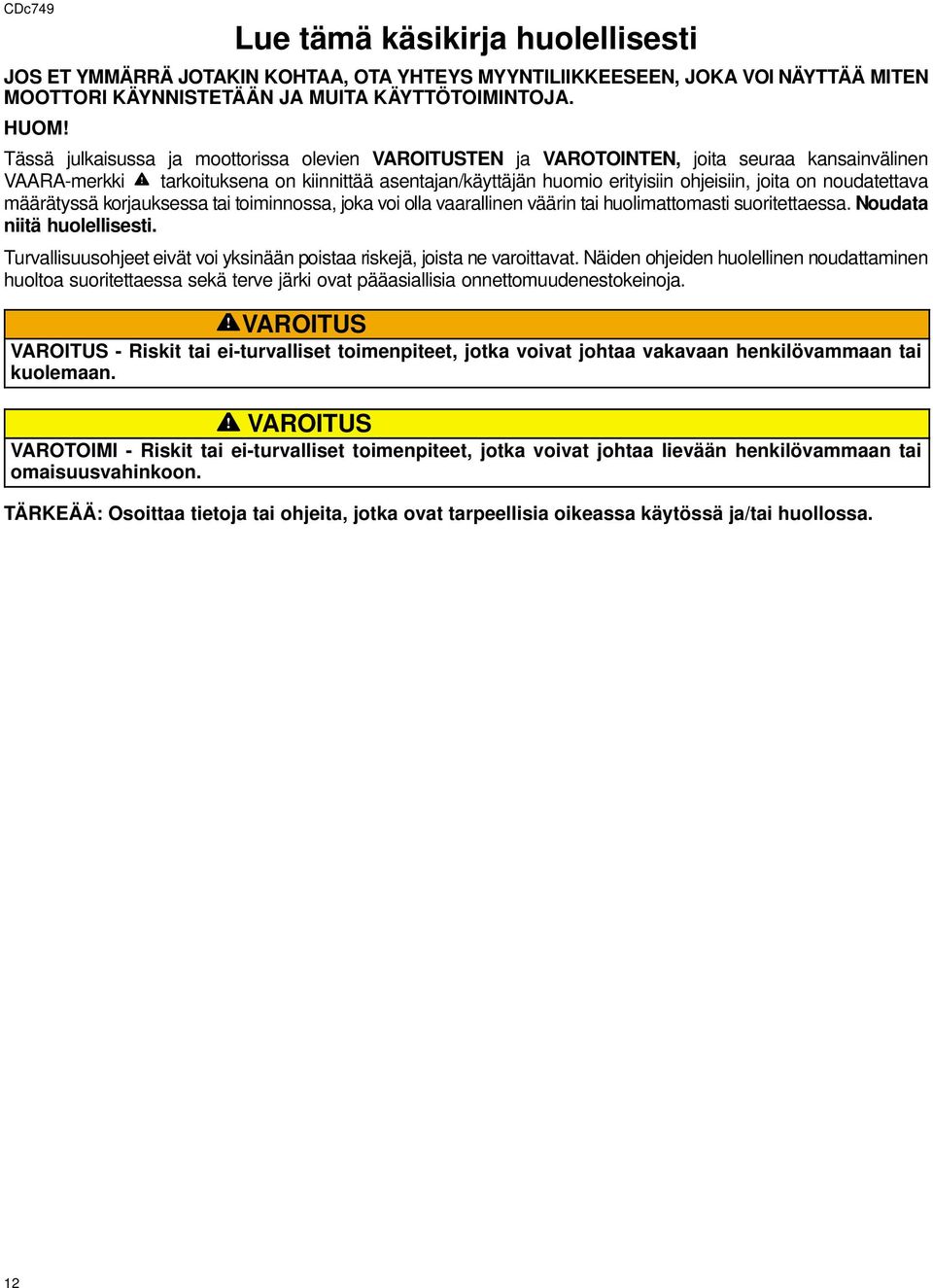 CDc749

Lue tämä käsikirja huolellisesti

JOS ET YMMÄRRÄ JOTAKIN KOHTAA, OTA YHTEYS MYYNTILIIKKEESEEN, JOKA VOI NÄYTTÄÄ MITEN MOOTTORI KÄYNNISTETÄÄN JA MUITA KÄYTTÖTOIMINTOJA.

HUOM!

Tässä julkaisussa ja moottorissa olevien VAROITUSTEN ja VAROTOINTEN, joita seuraa kansainvälinen VAARA-merkki tarkoituksena on kiinnittää asentajan/käyttäjän huomio erityisiin ohjeisiin, joita on noudatettava määrätyssä korjauksessa tai toiminnossa, joka voi olla vaarallinen väärin tai huolimattomasti suoritettaessa. Noudata niitä huolellisesti.

Turvallisuusohjeet eivät voi yksinään poistaa riskejä, joista ne varoittavat. Näiden ohjeiden huolellinen noudattaminen huoltoa suoritettaessa sekä terve järki ovat pääasiallisia onnettomuudenestokeinoja.

VAROITUS

VAROITUS - Riskit tai ei-turvalliset toimenpiteet, jotka voivat johtaa vakavaan henkilövammaan tai kuolemaan.

VAROITUS

VAROTOIMI - Riskit tai ei-turvalliset toimenpiteet, jotka voivat johtaa lievään henkilövammaan tai omaisuusvahinkoon.

TÄRKEÄÄ: Osoittaa tietoja tai ohjeita, jotka ovat tarpeellisia oikeassa käytössä ja/tai huollossa.

12